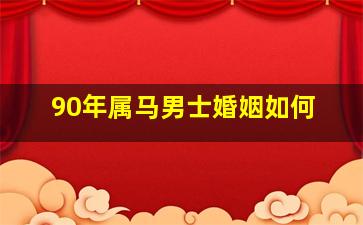 90年属马男士婚姻如何